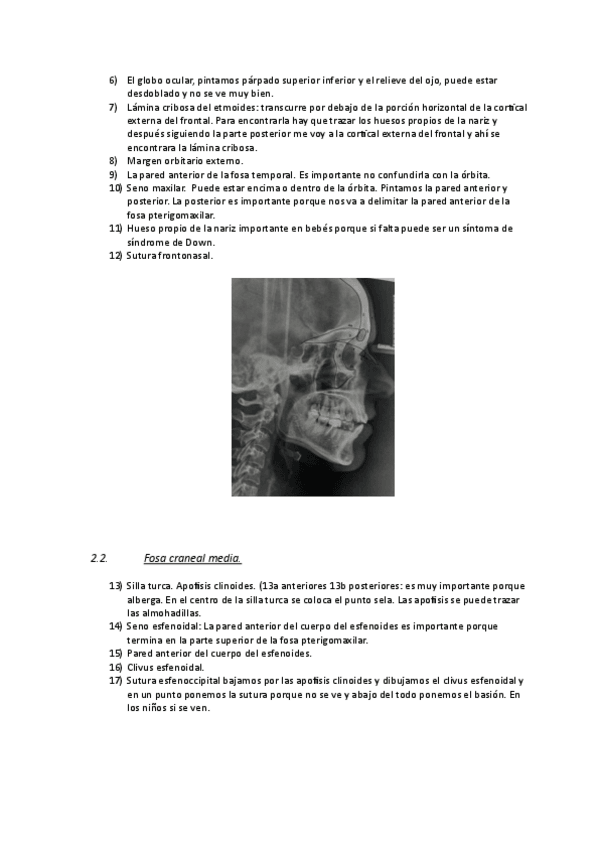 6) El globo ocular, pintamos párpado superior inferior y el relieve del ojo, puede estar desdoblado y no se ve muy bien.
7) Lámina cribosa del etmoides: transcurre por debajo de la porción horizontal de la cortical externa del frontal. Para encontrarla hay que trazar los huesos propios de la nariz y después siguiendo la parte posterior me voy a la cortical externa del frontal y ahí se encontrara la lámina cribosa.
8) Margen orbitario externo.
9) La pared anterior de la fosa temporal. Es importante no confundirla con la órbita.
10) Seno maxilar. Puede estar encima o dentro de la órbita. Pintamos la pared anterior y posterior. La posterior es importante porque nos va a delimitar la pared anterior de la fosa pterigomaxilar.
11) Hueso propio de la nariz importante en bebés porque si falta puede ser un síntoma de síndrome de Down.
12) Sutura frontonasal.

2.2. Fosa craneal media.

13) Silla turca. Apofisis clinoides. (13a anteriores 13b posteriores: es muy importante porque alberga. En el centro de la silla turca se coloca el punto sela. Las apofisis se puede trazar las almohadillas.
14) Seno esfenoidal: La pared anterior del cuerpo del esfenoides es importante porque termina en la parte superior de la fosa pterigomaxilar.
15) Pared anterior del cuerpo del esfenoides.
16) Clivus esfenoidal.
17) Sutura esfenoccipital bajamos por las apofisis clinoides y dibujamos el clivus esfenoidal y en un punto ponemos la sutura porque no se ve y abajo del todo ponemos el basión. En los niños si se ven.